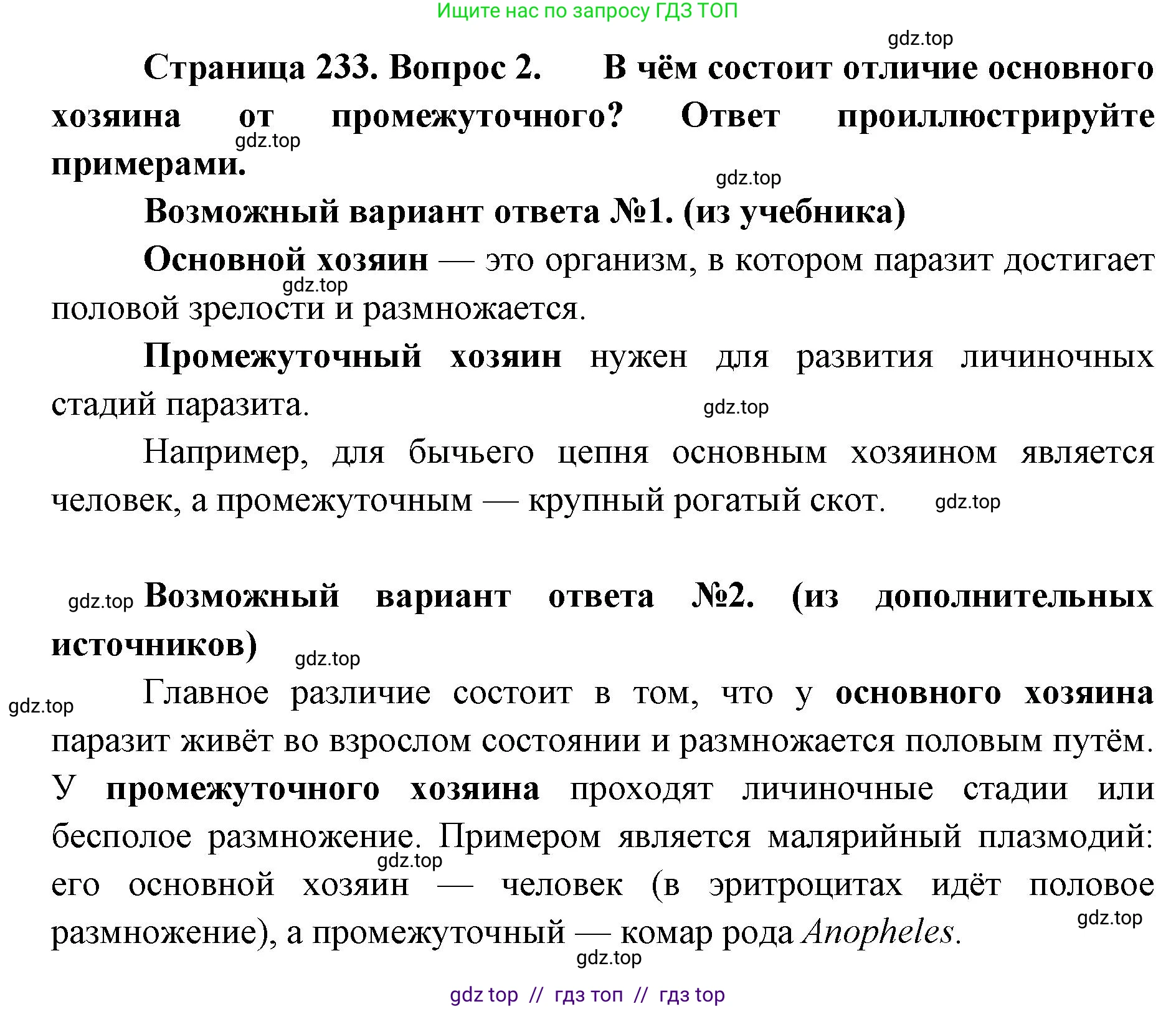 Ищите нас по запросу ГДЗ ТОП

gdz.top

Страница 233. Вопрос 2. В чём состоит отличие основного хозяина от промежуточного? Ответ проиллюстрируйте примерами.

gdz.top

gdz.top

Возможный вариант ответа №1. (из учебника)

Основной хозяин — это организм, в котором паразит достигает половой зрелости и размножается.

gdz.top

Промежуточный хозяин нужен для развития личиночных стадий паразита.

gdz.top

Например, для бычьего цепня основным хозяином является человек, а промежуточным — крупный рогатый скот.

gdz.top

gdz.top

Возможный вариант ответа №2. (из дополнительных источников)

gdz.top

gdz.top

Главное различие состоит в том, что у основного хозяина паразит живёт во взрослом состоянии и размножается половым путём. У промежуточного хозяина проходят личиночные стадии или бесполое размножение. Примером является малярийный плазмодий: его основной хозяин — человек (в эритроцитах идёт половое размножение), а промежуточный — комар рода Anopheles.

gdz.top

gdz.top

gdz.top

gdz top // гдз топ // гдз top